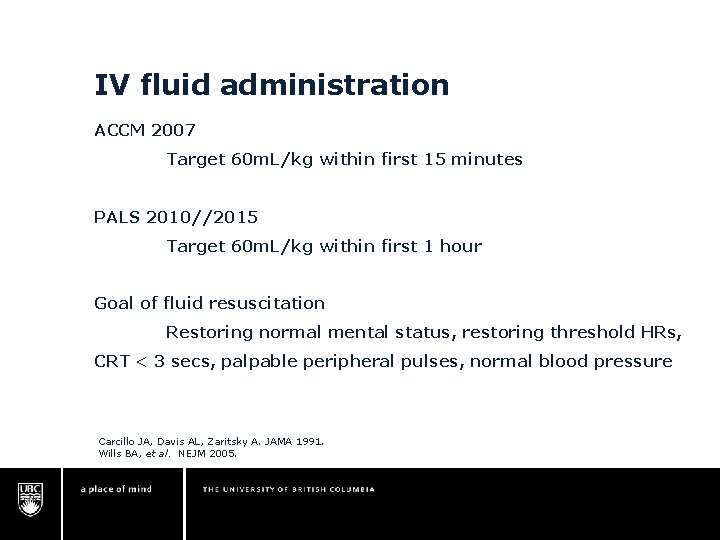 IV fluid administration

ACCM 2007

Target 60mL/kg within first 15 minutes

PALS 2010//2015

Target 60mL/kg within first 1 hour

Goal of fluid resuscitation

Restoring normal mental status, restoring threshold HRs, CRT < 3 secs, palpable peripheral pulses, normal blood pressure

Carcillo JA, Davis AL, Zaritsky A. JAMA 1991.
Wills BA, et al. NEJM 2005.

UBC

a place of mind

THE UNIVERSITY OF BRITISH COLUMBIA